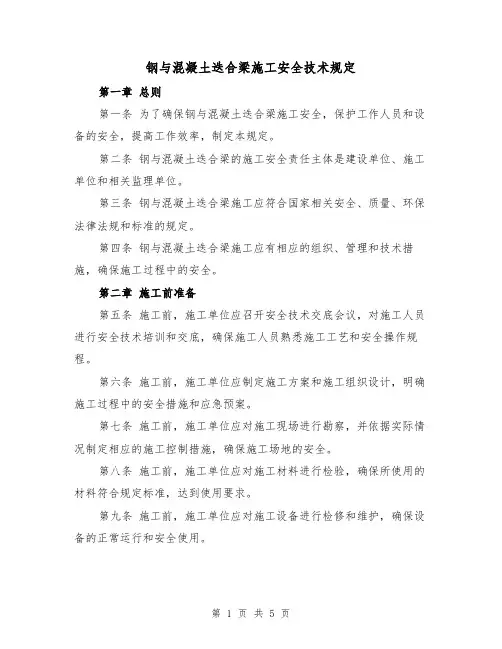 钢与混凝土迭合梁施工安全技术规定

第一章 总则

第一条 为了确保钢与混凝土迭合梁施工安全，保护工作人员和设备的安全，提高工作效率，制定本规定。

第二条 钢与混凝土迭合梁的施工安全责任主体是建设单位、施工单位和相关监理单位。

第三条 钢与混凝土迭合梁施工应符合国家相关安全、质量、环保法律法规和标准的规定。

第四条 钢与混凝土迭合梁施工应有相应的组织、管理和技术措施，确保施工过程中的安全。

第二章 施工前准备

第五条 施工前，施工单位应召开安全技术交底会议，对施工人员进行安全技术培训和交底，确保施工人员熟悉施工工艺和安全操作规程。

第六条 施工前，施工单位应制定施工方案和施工组织设计，明确施工过程中的安全措施和应急预案。

第七条 施工前，施工单位应对施工现场进行勘察，并依据实际情况制定相应的施工控制措施，确保施工场地的安全。

第八条 施工前，施工单位应对施工材料进行检验，确保所使用的材料符合规定标准，达到使用要求。

第九条 施工前，施工单位应对施工设备进行检修和维护，确保设备的正常运行和安全使用。

第 1 页 共 5 页